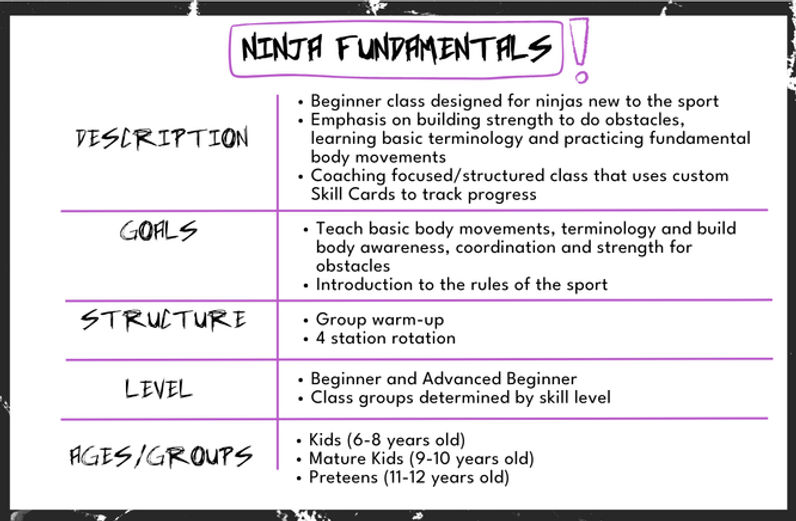 NINJA FUNDAMENTALS !

| | |
|---|---|
| DESCRIPTION | • Beginner class designed for ninjas new to the sport • Emphasis on building strength to do obstacles, learning basic terminology and practicing fundamental body movements • Coaching focused/structured class that uses custom Skill Cards to track progress |
| GOALS | • Teach basic body movements, terminology and build body awareness, coordination and strength for obstacles • Introduction to the rules of the sport |
| STRUCTURE | • Group warm-up • 4 station rotation |
| LEVEL | • Beginner and Advanced Beginner • Class groups determined by skill level |
| AGES/GROUPS | • Kids (6-8 years old) • Mature Kids (9-10 years old) • Preteens (11-12 years old) |